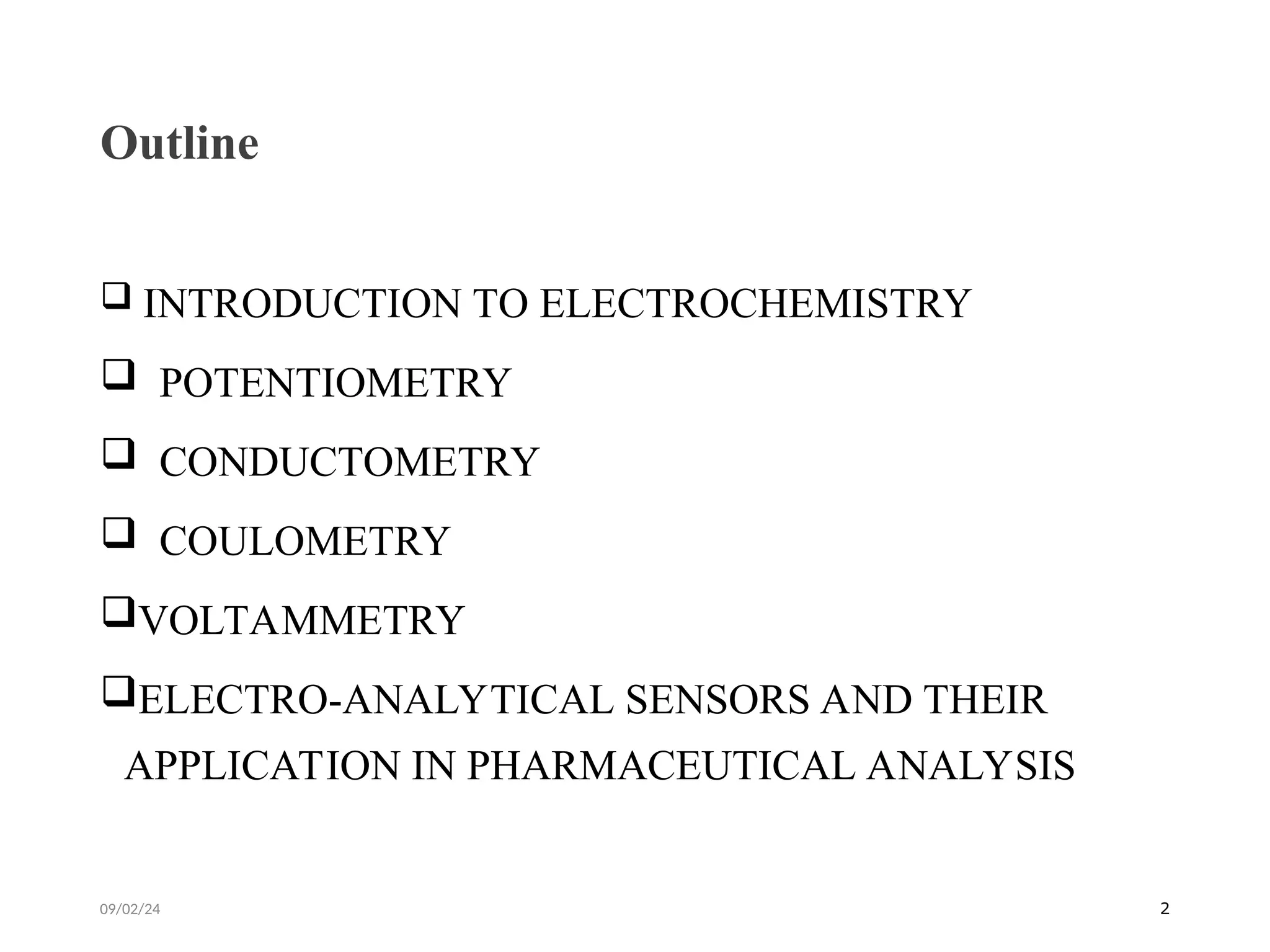 Outline

❑ INTRODUCTION TO ELECTROCHEMISTRY

❑ POTENTIOMETRY

❑ CONDUCTOMETRY

❑ COULOMETRY

❑VOLTAMMETRY

❑ELECTRO-ANALYTICAL SENSORS AND THEIR APPLICATION IN PHARMACEUTICAL ANALYSIS

09/02/24

2